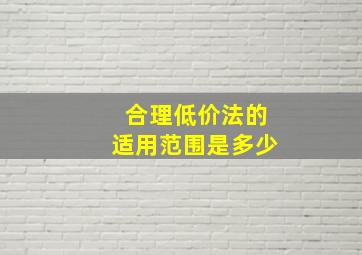 合理低价法的
适用范围是多少